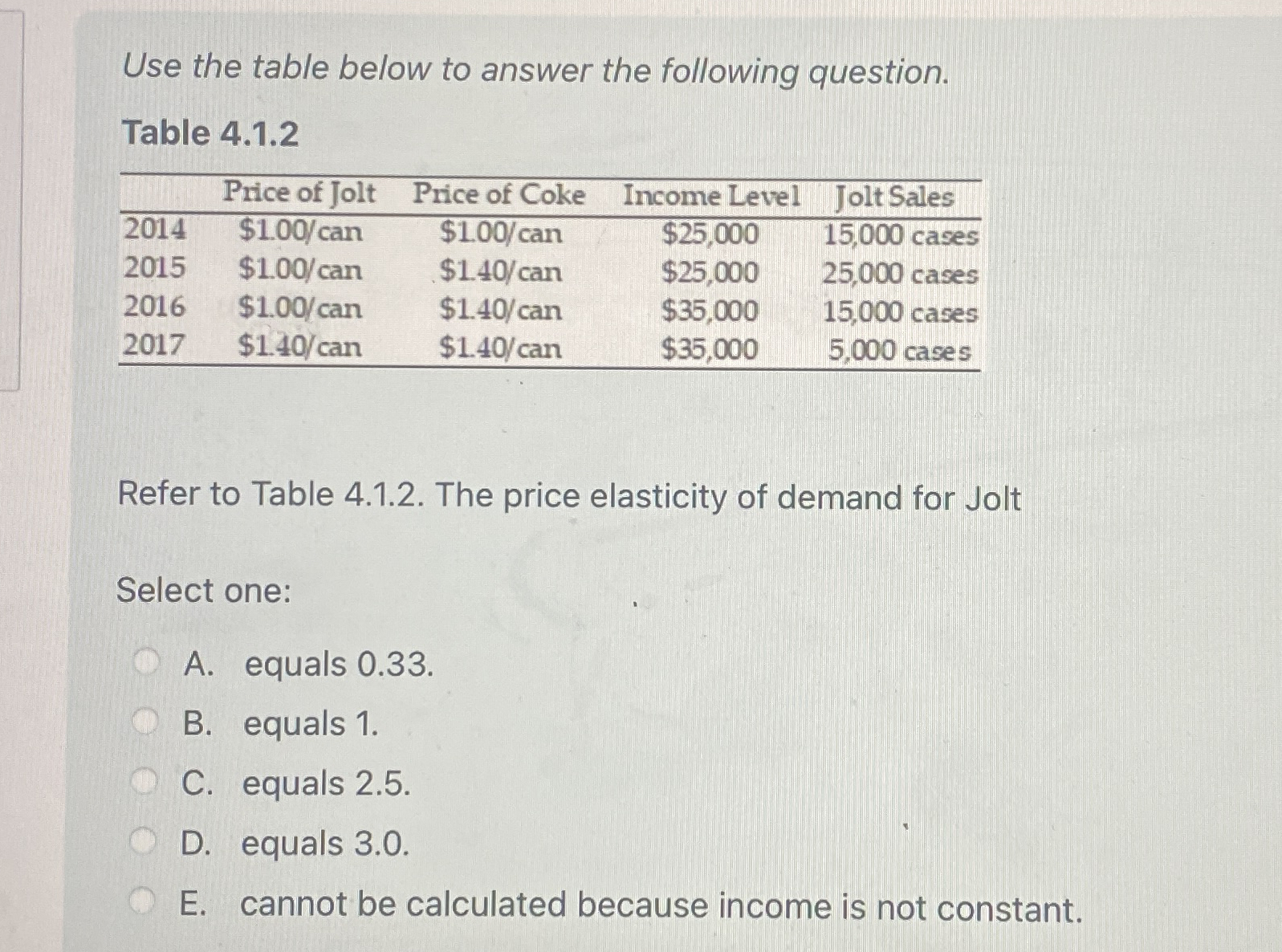 Use the table below to answer the following question.

Table 4.1.2

| | Price of Jolt | Price of Coke | Income Level | Jolt Sales |
|---|---|---|---|---|
| 2014 | \$1.00/can | \$1.00/can | \$25,000 | 15,000 cases |
| 2015 | \$1.00/can | \$1.40/can | \$25,000 | 25,000 cases |
| 2016 | \$1.00/can | \$1.40/can | \$35,000 | 15,000 cases |
| 2017 | \$1.40/can | \$1.40/can | \$35,000 | 5,000 cases |

Refer to Table 4.1.2. The price elasticity of demand for Jolt

Select one:

A. equals 0.33.

B. equals 1.

C. equals 2.5.

D. equals 3.0.

E. cannot be calculated because income is not constant.